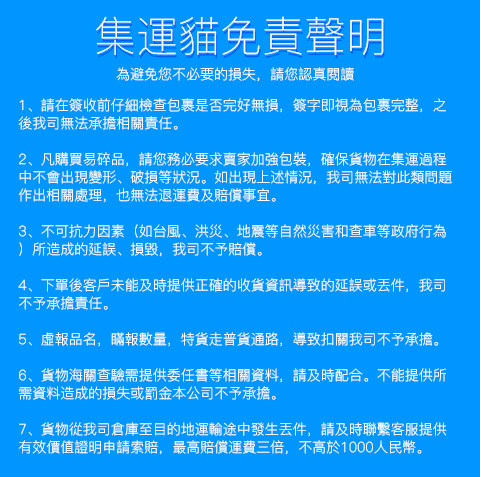 集運貓免責聲明

為避免您不必要的損失，請您認真閱讀

1、請在簽收前仔細檢查包裹是否完好無損，簽字即視為包裹完整，之後我司無法承擔相關責任。

2、凡購買易碎品，請您務必要求賣家加強包裝，確保貨物在集運過程中不會出現變形、破損等狀況。如出現上述情況，我司無法對此類問題作出相關處理，也無法退運費及賠償事宜。

3、不可抗力因素（如台風、洪災、地震等自然災害和查車等政府行為）所造成的延誤、損毀，我司不予賠償。

4、下單後客戶未能及時提供正確的收貨資訊導致的延誤或丟件，我司不予承擔責任。

5、虛報品名，瞞報數量，特貨走普貨通路，導致扣關我司不予承擔。

6、貨物海關查驗需提供委任書等相關資料，請及時配合。不能提供所需資料造成的損失或罰金本公司不予承擔。

7、貨物從我司倉庫至目的地運輸途中發生丟件，請及時聯繫客服提供有效價值證明申請索賠，最高賠償運費三倍，不高於1000人民幣。